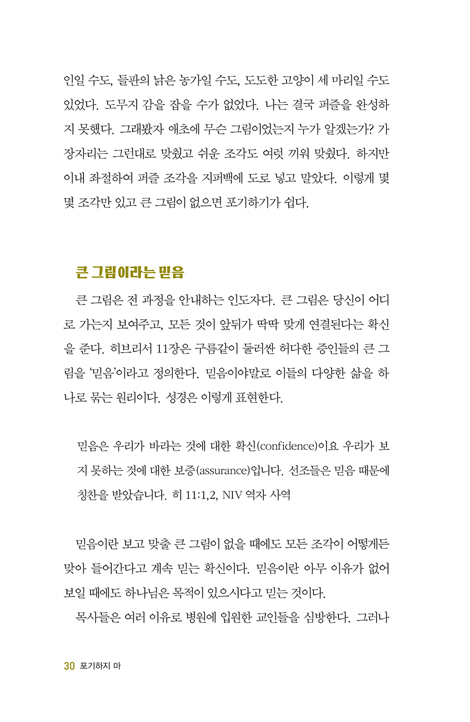 인일 수도, 들판의 낡은 농가일 수도, 도도한 고양이 세 마리일 수도 있었다. 도무지 감을 잡을 수가 없었다. 나는 결국 퍼즐을 완성하지 못했다. 그래봤자 애초에 무슨 그림이었는지 누가 알겠는가? 가장자리는 그런대로 맞췄고 쉬운 조각도 여럿 끼워 맞췄다. 하지만 이내 좌절하여 퍼즐 조각을 지퍼백에 도로 넣고 말았다. 이렇게 몇몇 조각만 있고 큰 그림이 없으면 포기하기가 쉽다.

큰 그림이라는 믿음

큰 그림은 전 과정을 안내하는 인도자다. 큰 그림은 당신이 어디로 가는지 보여주고, 모든 것이 앞뒤가 딱딱 맞게 연결된다는 확신을 준다. 히브리서 11장은 구름같이 둘러싼 허다한 증인들의 큰 그림을 '믿음'이라고 정의한다. 믿음이야말로 이들의 다양한 삶을 하나로 묶는 원리이다. 성경은 이렇게 표현한다.

믿음은 우리가 바라는 것에 대한 확신(confidence)이요 우리가 보지 못하는 것에 대한 보증(assurance)입니다. 선조들은 믿음 때문에 칭찬을 받았습니다. 히 11:1,2, NIV 역자 사역

믿음이란 보고 맞출 큰 그림이 없을 때에도 모든 조각이 어떻게든 맞아 들어간다고 계속 믿는 확신이다. 믿음이란 아무 이유가 없어 보일 때에도 하나님은 목적이 있으시다고 믿는 것이다.

목사들은 여러 이유로 병원에 입원한 교인들을 심방한다. 그러나

30 포기하지 마